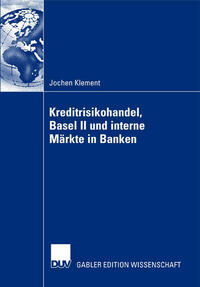 Jochen Klement

Kreditrisikohandel, Basel II und interne Märkte in Banken

DUV GABLER EDITION WISSENSCHAFT